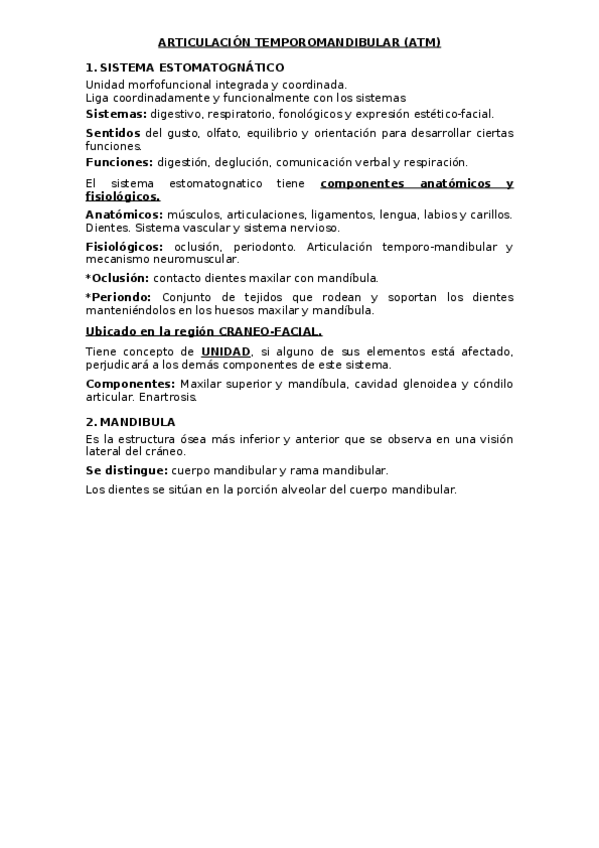 ARTICULACIÓN TEMPOROMANDIBULAR (ATM)

1. SISTEMA ESTOMATOGNÁTICO

Unidad morfofuncional integrada y coordinada.
Liga coordinadamente y funcionalmente con los sistemas

Sistemas: digestivo, respiratorio, fonológicos y expresión estético-facial.

Sentidos del gusto, olfato, equilibrio y orientación para desarrollar ciertas funciones.

Funciones: digestión, deglución, comunicación verbal y respiración.

El sistema estomatognatico tiene componentes anatómicos y fisiológicos.

Anatómicos: músculos, articulaciones, ligamentos, lengua, labios y carillos. Dientes. Sistema vascular y sistema nervioso.

Fisiológicos: oclusión, periodonto. Articulación temporo-mandibular y mecanismo neuromuscular.

*Oclusión: contacto dientes maxilar con mandíbula.

*Periondo: Conjunto de tejidos que rodean y soportan los dientes manteniéndolos en los huesos maxilar y mandíbula.

Ubicado en la región CRANEO-FACIAL.

Tiene concepto de UNIDAD, si alguno de sus elementos está afectado, perjudicará a los demás componentes de este sistema.

Componentes: Maxilar superior y mandíbula, cavidad glenoidea y cóndilo articular. Enartrosis.

2. MANDIBULA

Es la estructura ósea más inferior y anterior que se observa en una visión lateral del cráneo.

Se distingue: cuerpo mandibular y rama mandibular.

Los dientes se sitúan en la porción alveolar del cuerpo mandibular.